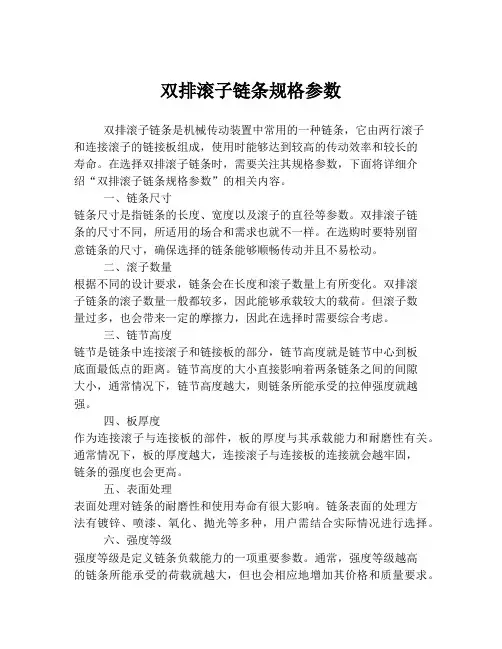 双排滚子链条规格参数

双排滚子链条是机械传动装置中常用的一种链条，它由两行滚子和连接滚子的链接板组成，使用时能够达到较高的传动效率和较长的寿命。在选择双排滚子链条时，需要关注其规格参数，下面将详细介绍“双排滚子链条规格参数”的相关内容。

一、链条尺寸

链条尺寸是指链条的长度、宽度以及滚子的直径等参数。双排滚子链条的尺寸不同，所适用的场合和需求也就不一样。在选购时要特别留意链条的尺寸，确保选择的链条能够顺畅传动并且不易松动。

二、滚子数量

根据不同的设计要求，链条会在长度和滚子数量上有所变化。双排滚子链条的滚子数量一般都较多，因此能够承载较大的载荷。但滚子数量过多，也会带来一定的摩擦力，因此在选择时需要综合考虑。

三、链节高度

链节是链条中连接滚子和链接板的部分，链节高度就是链节中心到板底面最低点的距离。链节高度的大小直接影响着两条链条之间的间隙大小，通常情况下，链节高度越大，则链条所能承受的拉伸强度就越强。

四、板厚度

作为连接滚子与连接板的部件，板的厚度与其承载能力和耐磨性有关。通常情况下，板的厚度越大，连接滚子与连接板的连接就会越牢固，链条的强度也会更高。

五、表面处理

表面处理对链条的耐磨性和使用寿命有很大影响。链条表面的处理方法有镀锌、喷漆、氧化、抛光等多种，用户需结合实际情况进行选择。

六、强度等级

强度等级是定义链条负载能力的一项重要参数。通常，强度等级越高的链条所能承受的荷载就越大，但也会相应地增加其价格和质量要求。